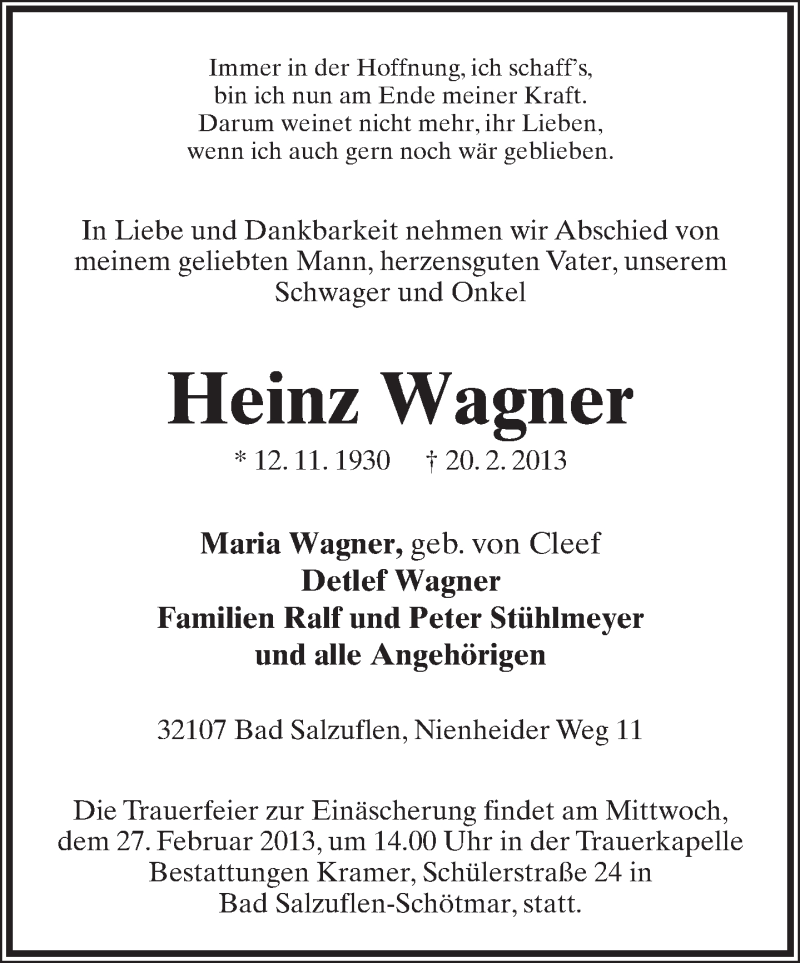 Immer in der Hoffnung, ich schaff's,
bin ich nun am Ende meiner Kraft.
Darum weinet nicht mehr, ihr Lieben,
wenn ich auch gern noch wär geblieben.

In Liebe und Dankbarkeit nehmen wir Abschied von meinem geliebten Mann, herzensguten Vater, unserem Schwager und Onkel

Heinz Wagner

* 12. 11. 1930 † 20. 2. 2013

Maria Wagner, geb. von Cleef
Detlef Wagner
Familien Ralf und Peter Stühlmeyer
und alle Angehörigen

32107 Bad Salzuflen, Nienheider Weg 11

Die Trauerfeier zur Einäscherung findet am Mittwoch, dem 27. Februar 2013, um 14.00 Uhr in der Trauerkapelle Bestattungen Kramer, Schülerstraße 24 in Bad Salzuflen-Schötmar, statt.